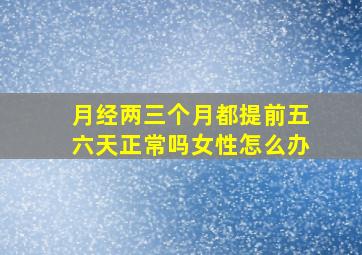 月经两三个月都提前五六天正常吗女性怎么办